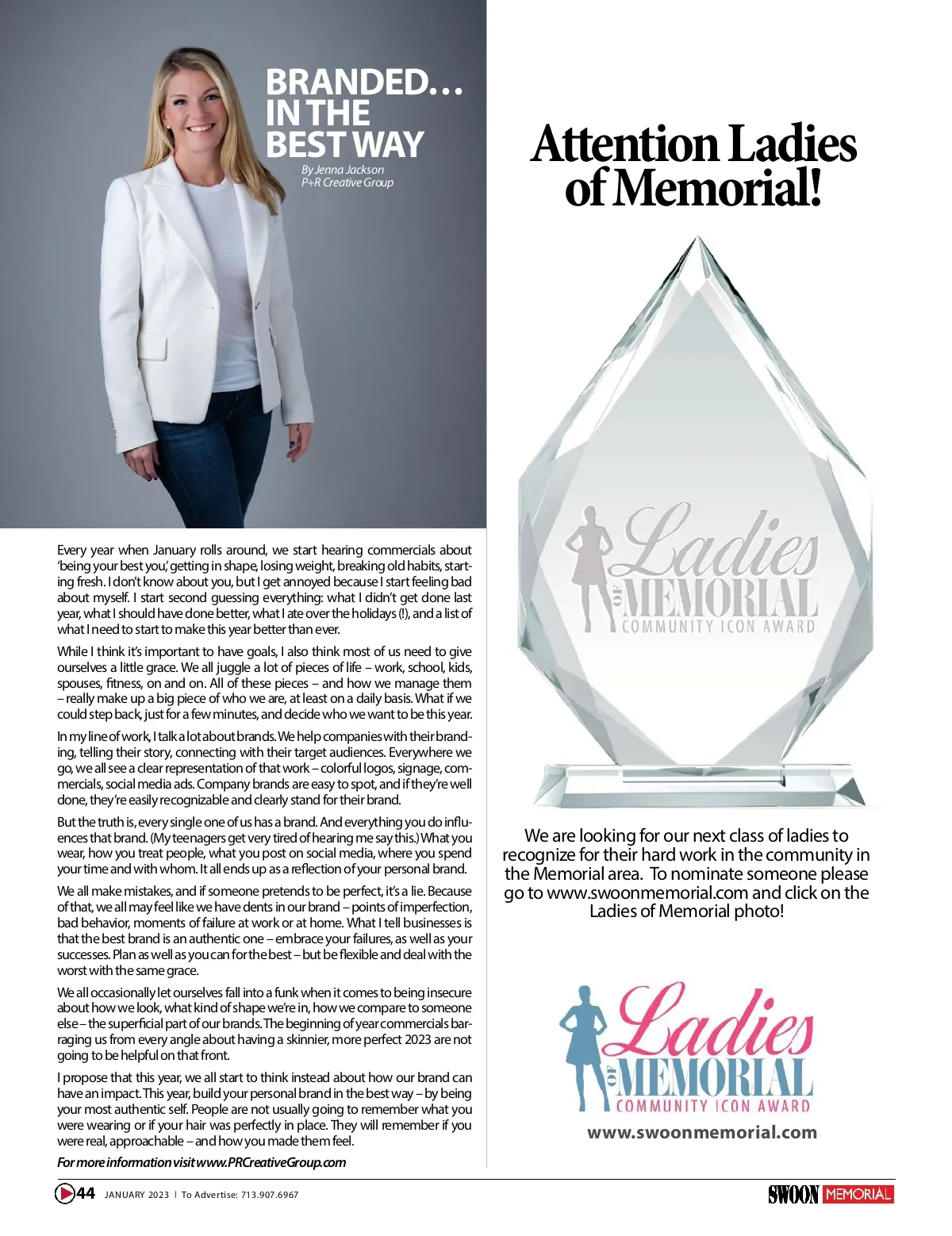 BRANDED… IN THE BEST WAY

By Jenna Jackson
P+R Creative Group

Every year when January rolls around, we start hearing commercials about 'being your best you,' getting in shape, losing weight, breaking old habits, starting fresh. I don't know about you, but I get annoyed because I start feeling bad about myself. I start second guessing everything: what I didn't get done last year, what I should have done better, what I ate over the holidays (!), and a list of what I need to start to make this year better than ever.

While I think it's important to have goals, I also think most of us need to give ourselves a little grace. We all juggle a lot of pieces of life – work, school, kids, spouses, fitness, on and on. All of these pieces – and how we manage them – really make up a big piece of who we are, at least on a daily basis. What if we could step back, just for a few minutes, and decide who we want to be this year.

In my line of work, I talk a lot about brands. We help companies with their branding, telling their story, connecting with their target audiences. Everywhere we go, we all see a clear representation of that work – colorful logos, signage, commercials, social media ads. Company brands are easy to spot, and if they're well done, they're easily recognizable and clearly stand for their brand.

But the truth is, every single one of us has a brand. And everything you do influences that brand. (My teenagers get very tired of hearing me say this.) What you wear, how you treat people, what you post on social media, where you spend your time and with whom. It all ends up as a reflection of your personal brand.

We all make mistakes, and if someone pretends to be perfect, it's a lie. Because of that, we all may feel like we have dents in our brand – points of imperfection, bad behavior, moments of failure at work or at home. What I tell businesses is that the best brand is an authentic one – embrace your failures, as well as your successes. Plan as well as you can for the best – but be flexible and deal with the worst with the same grace.

We all occasionally let ourselves fall into a funk when it comes to being insecure about how we look, what kind of shape we're in, how we compare to someone else – the superficial part of our brands. The beginning of year commercials barraging us from every angle about having a skinnier, more perfect 2023 are not going to be helpful on that front.

I propose that this year, we all start to think instead about how our brand can have an impact. This year, build your personal brand in the best way – by being your most authentic self. People are not usually going to remember what you were wearing or if your hair was perfectly in place. They will remember if you were real, approachable – and how you made them feel.

For more information visit www.PRCreativeGroup.com

Attention Ladies of Memorial!

Ladies OF MEMORIAL COMMUNITY ICON AWARD

We are looking for our next class of ladies to recognize for their hard work in the community in the Memorial area. To nominate someone please go to www.swoonmemorial.com and click on the Ladies of Memorial photo!

Ladies OF MEMORIAL COMMUNITY ICON AWARD

www.swoonmemorial.com

44 JANUARY 2023 | To Advertise: 713.907.6967

SWOON MEMORIAL